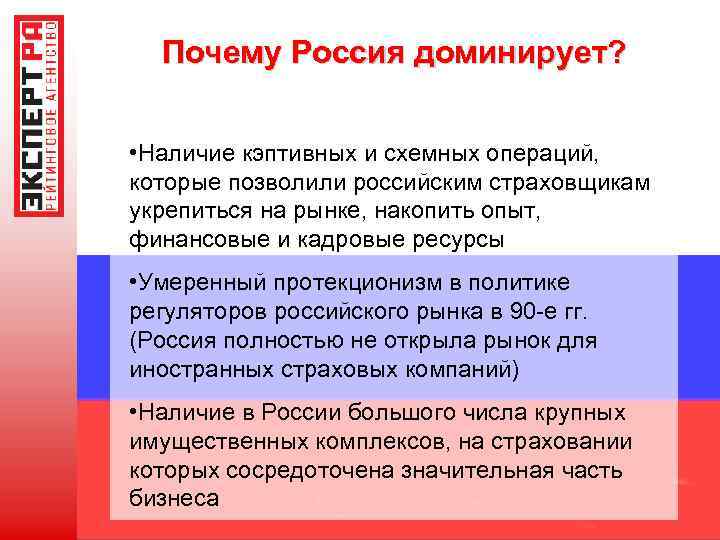 ЭКСПЕРТ РА
РЕЙТИНГОВОЕ АГЕНТСТВО

Почему Россия доминирует?

•Наличие кэптивных и схемных операций, которые позволили российским страховщикам укрепиться на рынке, накопить опыт, финансовые и кадровые ресурсы

•Умеренный протекционизм в политике регуляторов российского рынка в 90-е гг. (Россия полностью не открыла рынок для иностранных страховых компаний)

•Наличие в России большого числа крупных имущественных комплексов, на страховании которых сосредоточена значительная часть бизнеса